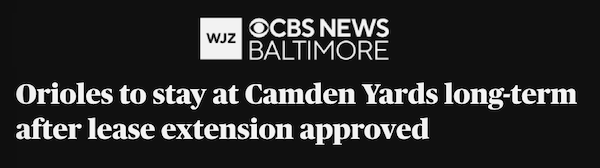 WJZ CBS NEWS BALTIMORE

Orioles to stay at Camden Yards long-term after lease extension approved